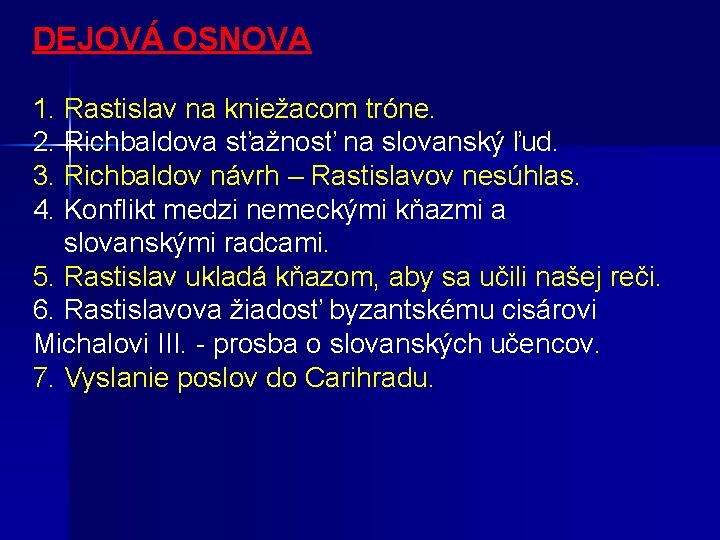 DEJOVÁ OSNOVA

1. Rastislav na kniežacom tróne.
2. Richbaldova sťažnosť na slovanský ľud.
3. Richbaldov návrh – Rastislavov nesúhlas.
4. Konflikt medzi nemeckými kňazmi a slovanskými radcami.
5. Rastislav ukladá kňazom, aby sa učili našej reči.
6. Rastislavova žiadosť byzantskému cisárovi Michalovi III. - prosba o slovanských učencov.
7. Vyslanie poslov do Carihradu.